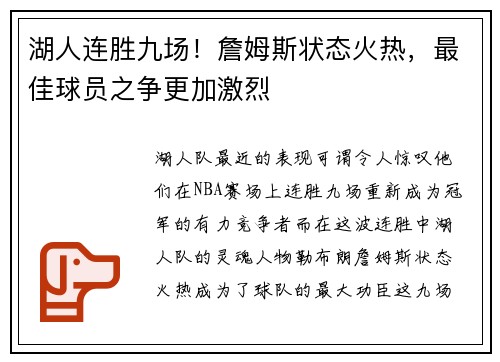 湖人连胜九场！詹姆斯状态火热，最佳球员之争更加激烈

湖人队最近的表现可谓令人惊叹他们在NBA赛场上连胜九场重新成为冠军的有力竞争者而在这波连胜中湖人队的灵魂人物勒布朗詹姆斯状态火热成为了球队的最大功臣这九场